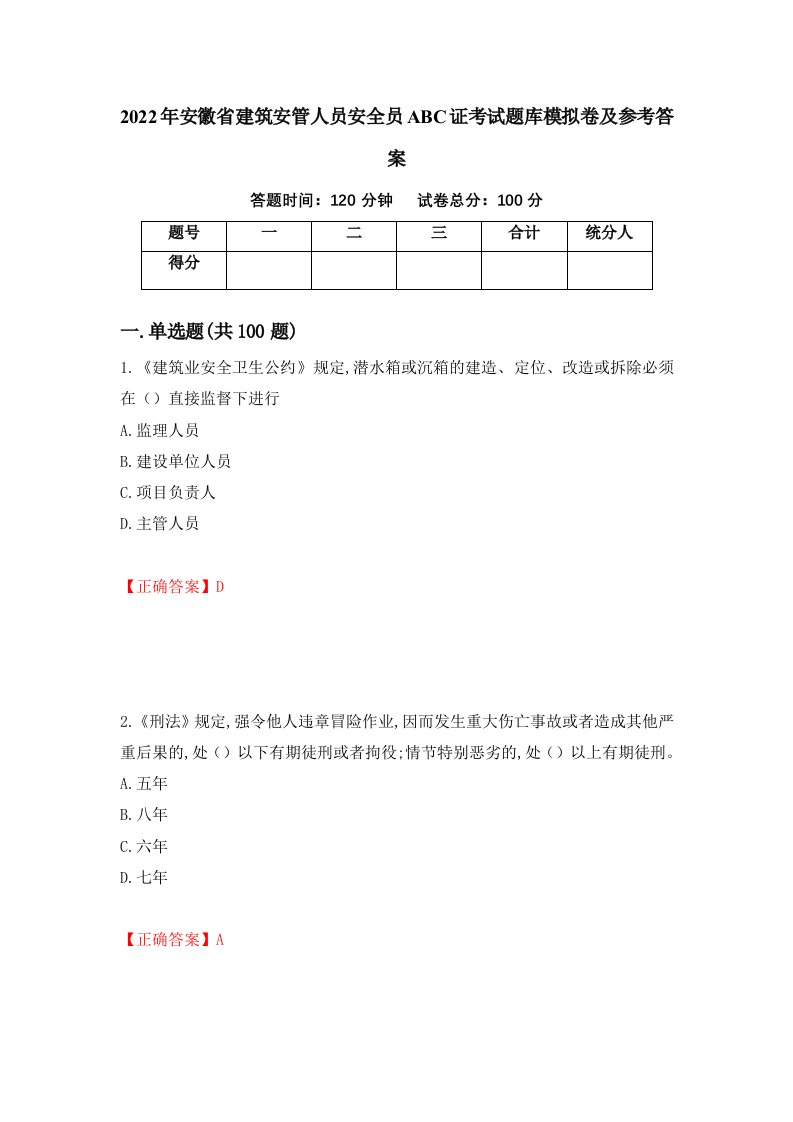 2022年安徽省建筑安管人员安全员ABC证考试题库模拟卷及参考答案

答题时间：120 分钟　　试卷总分：100 分

| 题号 | 一 | 二 | 三 | 合计 | 统分人 |
|---|---|---|---|---|---|
| 得分 | | | | | |

一.单选题(共100题)

1.《建筑业安全卫生公约》规定,潜水箱或沉箱的建造、定位、改造或拆除必须在（）直接监督下进行

A.监理人员

B.建设单位人员

C.项目负责人

D.主管人员

【正确答案】D

2.《刑法》规定,强令他人违章冒险作业,因而发生重大伤亡事故或者造成其他严重后果的,处（）以下有期徒刑或者拘役;情节特别恶劣的,处（）以上有期徒刑。

A.五年

B.八年

C.六年

D.七年

【正确答案】A